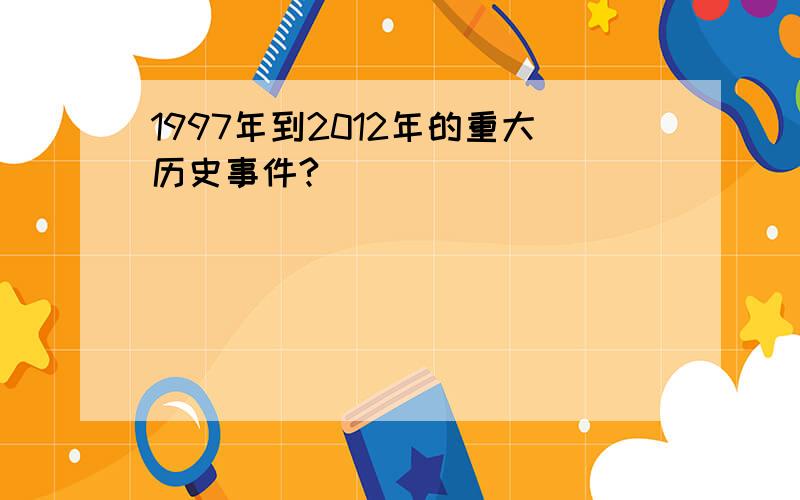 1997年到2012年的重大历史事件?